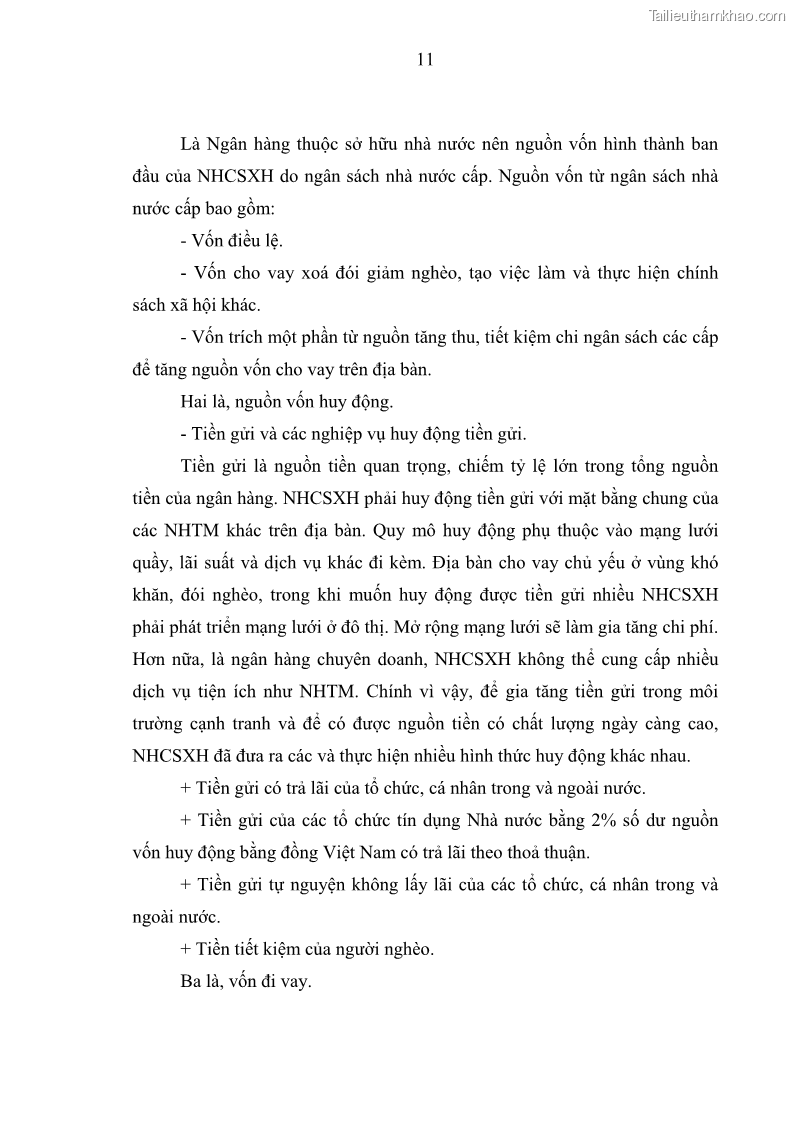 Tailieuthamkhao.com

11

Là Ngân hàng thuộc sở hữu nhà nước nên nguồn vốn hình thành ban đầu của NHCSXH do ngân sách nhà nước cấp. Nguồn vốn từ ngân sách nhà nước cấp bao gồm:

- Vốn điều lệ.

- Vốn cho vay xoá đói giảm nghèo, tạo việc làm và thực hiện chính sách xã hội khác.

- Vốn trích một phần từ nguồn tăng thu, tiết kiệm chi ngân sách các cấp để tăng nguồn vốn cho vay trên địa bàn.

Hai là, nguồn vốn huy động.

- Tiền gửi và các nghiệp vụ huy động tiền gửi.

Tiền gửi là nguồn tiền quan trọng, chiếm tỷ lệ lớn trong tổng nguồn tiền của ngân hàng. NHCSXH phải huy động tiền gửi với mặt bằng chung của các NHTM khác trên địa bàn. Quy mô huy động phụ thuộc vào mạng lưới quầy, lãi suất và dịch vụ khác đi kèm. Địa bàn cho vay chủ yếu ở vùng khó khăn, đói nghèo, trong khi muốn huy động được tiền gửi nhiều NHCSXH phải phát triển mạng lưới ở đô thị. Mở rộng mạng lưới sẽ làm gia tăng chi phí. Hơn nữa, là ngân hàng chuyên doanh, NHCSXH không thể cung cấp nhiều dịch vụ tiện ích như NHTM. Chính vì vậy, để gia tăng tiền gửi trong môi trường cạnh tranh và để có được nguồn tiền có chất lượng ngày càng cao, NHCSXH đã đưa ra các và thực hiện nhiều hình thức huy động khác nhau.

+ Tiền gửi có trả lãi của tổ chức, cá nhân trong và ngoài nước.

+ Tiền gửi của các tổ chức tín dụng Nhà nước bằng 2% số dư nguồn vốn huy động bằng đồng Việt Nam có trả lãi theo thoả thuận.

+ Tiền gửi tự nguyện không lấy lãi của các tổ chức, cá nhân trong và ngoài nước.

+ Tiền tiết kiệm của người nghèo.

Ba là, vốn đi vay.